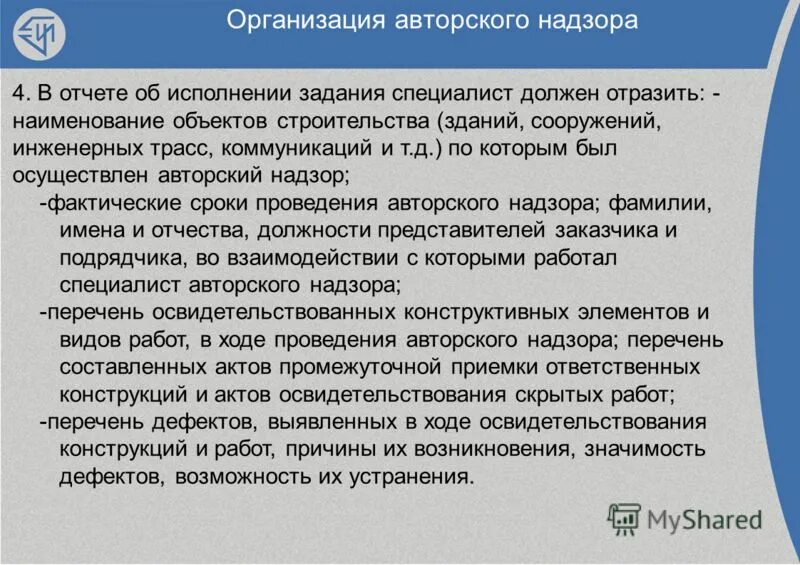 Организация авторского надзора

4. В отчете об исполнении задания специалист должен отразить: - наименование объектов строительства (зданий, сооружений, инженерных трасс, коммуникаций и т.д.) по которым был осуществлен авторский надзор;

-фактические сроки проведения авторского надзора; фамилии, имена и отчества, должности представителей заказчика и подрядчика, во взаимодействии с которыми работал специалист авторского надзора;

-перечень освидетельствованных конструктивных элементов и видов работ, в ходе проведения авторского надзора; перечень составленных актов промежуточной приемки ответственных конструкций и актов освидетельствования скрытых работ;

-перечень дефектов, выявленных в ходе освидетельствования конструкций и работ, причины их возникновения, значимость дефектов, возможность их устранения.

MyShared